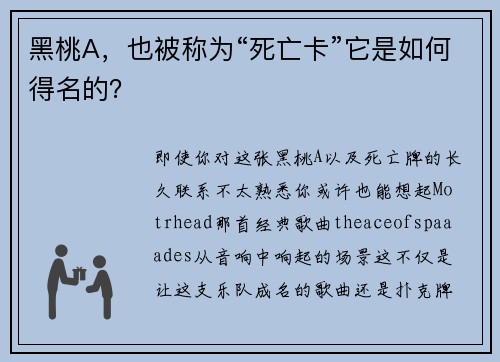 黑桃A，也被称为“死亡卡”它是如何得名的?

即使你对这张黑桃A以及死亡牌的长久联系不太熟悉你或许也能想起Motrhead那首经典歌曲theaceofspaaades从音响中响起的场景这不仅是让这支乐队成名的歌曲还是扑克牌